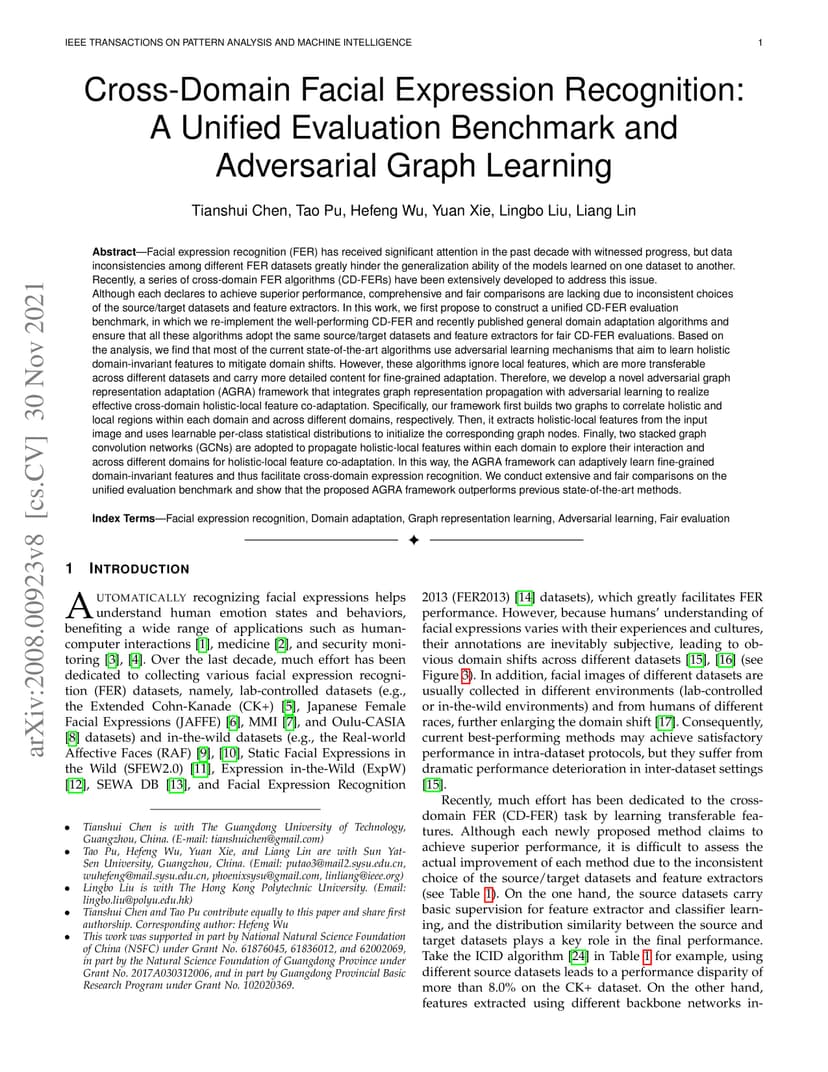 IEEE TRANSACTIONS ON PATTERN ANALYSIS AND MACHINE INTELLIGENCE 1

arXiv:2008.00923v8 [cs.CV] 30 Nov 2021

Cross-Domain Facial Expression Recognition: A Unified Evaluation Benchmark and Adversarial Graph Learning

Tianshui Chen, Tao Pu, Hefeng Wu, Yuan Xie, Lingbo Liu, Liang Lin

**Abstract**—Facial expression recognition (FER) has received significant attention in the past decade with witnessed progress, but data inconsistencies among different FER datasets greatly hinder the generalization ability of the models learned on one dataset to another. Recently, a series of cross-domain FER algorithms (CD-FERs) have been extensively developed to address this issue. Although each declares to achieve superior performance, comprehensive and fair comparisons are lacking due to inconsistent choices of the source/target datasets and feature extractors. In this work, we first propose to construct a unified CD-FER evaluation benchmark, in which we re-implement the well-performing CD-FER and recently published general domain adaptation algorithms and ensure that all these algorithms adopt the same source/target datasets and feature extractors for fair CD-FER evaluations. Based on the analysis, we find that most of the current state-of-the-art algorithms use adversarial learning mechanisms that aim to learn holistic domain-invariant features to mitigate domain shifts. However, these algorithms ignore local features, which are more transferable across different datasets and carry more detailed content for fine-grained adaptation. Therefore, we develop a novel adversarial graph representation adaptation (AGRA) framework that integrates graph representation propagation with adversarial learning to realize effective cross-domain holistic-local feature co-adaptation. Specifically, our framework first builds two graphs to correlate holistic and local regions within each domain and across different domains, respectively. Then, it extracts holistic-local features from the input image and uses learnable per-class statistical distributions to initialize the corresponding graph nodes. Finally, two stacked graph convolution networks (GCNs) are adopted to propagate holistic-local features within each domain to explore their interaction and across different domains for holistic-local feature co-adaptation. In this way, the AGRA framework can adaptively learn fine-grained domain-invariant features and thus facilitate cross-domain expression recognition. We conduct extensive and fair comparisons on the unified evaluation benchmark and show that the proposed AGRA framework outperforms previous state-of-the-art methods.

**Index Terms**—Facial expression recognition, Domain adaptation, Graph representation learning, Adversarial learning, Fair evaluation

1 INTRODUCTION

AUTOMATICALLY recognizing facial expressions helps understand human emotion states and behaviors, benefiting a wide range of applications such as human-computer interactions [1], medicine [2], and security monitoring [3], [4]. Over the last decade, much effort has been dedicated to collecting various facial expression recognition (FER) datasets, namely, lab-controlled datasets (e.g., the Extended Cohn-Kanade (CK+) [5], Japanese Female Facial Expressions (JAFFE) [6], MMI [7], and Oulu-CASIA [8] datasets) and in-the-wild datasets (e.g., the Real-world Affective Faces (RAF) [9], [10], Static Facial Expressions in the Wild (SFEW2.0) [11], Expression in-the-Wild (ExpW) [12], SEWA DB [13], and Facial Expression Recognition

• Tianshui Chen is with The Guangdong University of Technology, Guangzhou, China. (E-mail: tianshuichen@gmail.com)
• Tao Pu, Hefeng Wu, Yuan Xie, and Liang Lin are with Sun Yat-Sen University, Guangzhou, China. (Email: putao3@mail2.sysu.edu.cn, wuhefeng@mail.sysu.edu.cn, phoenixsysu@gmail.com, linliang@ieee.org)
• Lingbo Liu is with The Hong Kong Polytechnic University. (Email: lingbo.liu@polyu.edu.hk)
• Tianshui Chen and Tao Pu contribute equally to this paper and share first authorship. Corresponding author: Hefeng Wu
• This work was supported in part by National Natural Science Foundation of China (NSFC) under Grant No. 61876045, 61836012, and 62002069, in part by the Natural Science Foundation of Guangdong Province under Grant No. 2017A030312006, and in part by Guangdong Provincial Basic Research Program under Grant No. 102020369.

2013 (FER2013) [14] datasets), which greatly facilitates FER performance. However, because humans' understanding of facial expressions varies with their experiences and cultures, their annotations are inevitably subjective, leading to obvious domain shifts across different datasets [15], [16] (see Figure 3). In addition, facial images of different datasets are usually collected in different environments (lab-controlled or in-the-wild environments) and from humans of different races, further enlarging the domain shift [17]. Consequently, current best-performing methods may achieve satisfactory performance in intra-dataset protocols, but they suffer from dramatic performance deterioration in inter-dataset settings [15].

Recently, much effort has been dedicated to the cross-domain FER (CD-FER) task by learning transferable features. Although each newly proposed method claims to achieve superior performance, it is difficult to assess the actual improvement of each method due to the inconsistent choice of the source/target datasets and feature extractors (see Table 1). On the one hand, the source datasets carry basic supervision for feature extractor and classifier learning, and the distribution similarity between the source and target datasets plays a key role in the final performance. Take the ICID algorithm [24] in Table 1 for example, using different source datasets leads to a performance disparity of more than 8.0% on the CK+ dataset. On the other hand, features extracted using different backbone networks in-